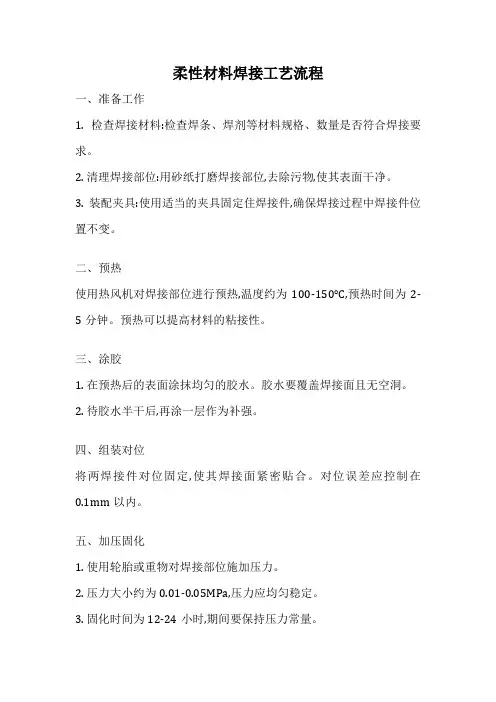 柔性材料焊接工艺流程

一、准备工作

1. 检查焊接材料:检查焊条、焊剂等材料规格、数量是否符合焊接要求。

2. 清理焊接部位:用砂纸打磨焊接部位,去除污物,使其表面干净。

3. 装配夹具:使用适当的夹具固定住焊接件,确保焊接过程中焊接件位置不变。

二、预热

使用热风机对焊接部位进行预热,温度约为 100-150℃,预热时间为 2-5 分钟。预热可以提高材料的粘接性。

三、涂胶

1. 在预热后的表面涂抹均匀的胶水。胶水要覆盖焊接面且无空洞。

2. 待胶水半干后,再涂一层作为补强。

四、组装对位

将两焊接件对位固定,使其焊接面紧密贴合。对位误差应控制在 0.1mm 以内。

五、加压固化

1. 使用轮胎或重物对焊接部位施加压力。

2. 压力大小约为 0.01-0.05MPa,压力应均匀稳定。

3. 固化时间为 12-24 小时,期间要保持压力常量。